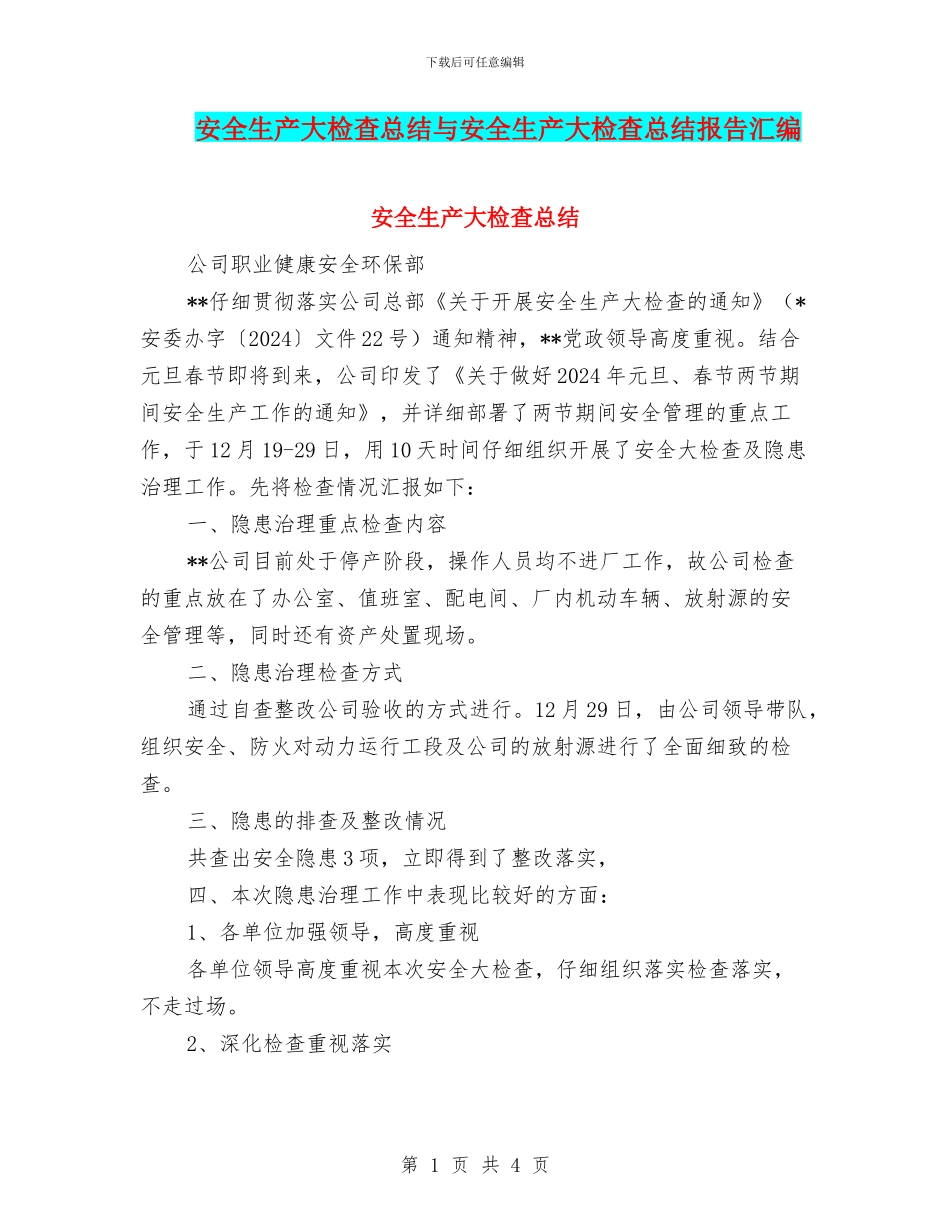 下载后可任意编辑

安全生产大检查总结与安全生产大检查总结报告汇编

安全生产大检查总结

公司职业健康安全环保部

**仔细贯彻落实公司总部《关于开展安全生产大检查的通知》（*安委办字〔2024〕文件22号）通知精神，**党政领导高度重视。结合元旦春节即将到来，公司印发了《关于做好2024年元旦、春节两节期间安全生产工作的通知》，并详细部署了两节期间安全管理的重点工作，于12月19-29日，用10天时间仔细组织开展了安全大检查及隐患治理工作。先将检查情况汇报如下：

一、隐患治理重点检查内容

**公司目前处于停产阶段，操作人员均不进厂工作，故公司检查的重点放在了办公室、值班室、配电间、厂内机动车辆、放射源的安全管理等，同时还有资产处置现场。

二、隐患治理检查方式

通过自查整改公司验收的方式进行。12月29日，由公司领导带队，组织安全、防火对动力运行工段及公司的放射源进行了全面细致的检查。

三、隐患的排查及整改情况

共查出安全隐患3项，立即得到了整改落实，

四、本次隐患治理工作中表现比较好的方面：

1、各单位加强领导，高度重视

各单位领导高度重视本次安全大检查，仔细组织落实检查落实，不走过场。

2、深化检查重视落实

第 1 页 共 4 页